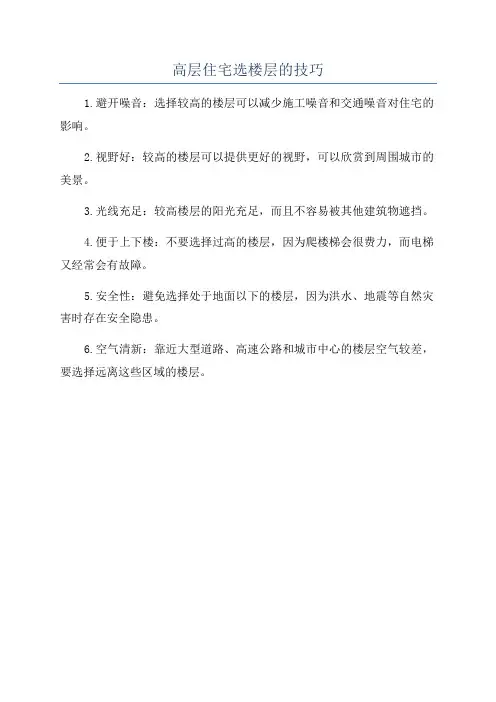 高层住宅选楼层的技巧

1.避开噪音：选择较高的楼层可以减少施工噪音和交通噪音对住宅的影响。

2.视野好：较高的楼层可以提供更好的视野，可以欣赏到周围城市的美景。

3.光线充足：较高楼层的阳光充足，而且不容易被其他建筑物遮挡。

4.便于上下楼：不要选择过高的楼层，因为爬楼梯会很费力，而电梯又经常会有故障。

5.安全性：避免选择处于地面以下的楼层，因为洪水、地震等自然灾害时存在安全隐患。

6.空气清新：靠近大型道路、高速公路和城市中心的楼层空气较差，要选择远离这些区域的楼层。